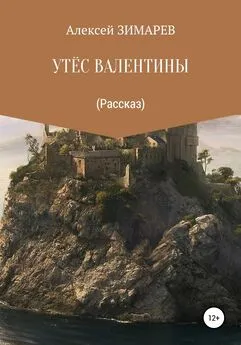 Алексей ЗИМАРЕВ

УТЁС ВАЛЕНТИНЫ

(Рассказ)

12+